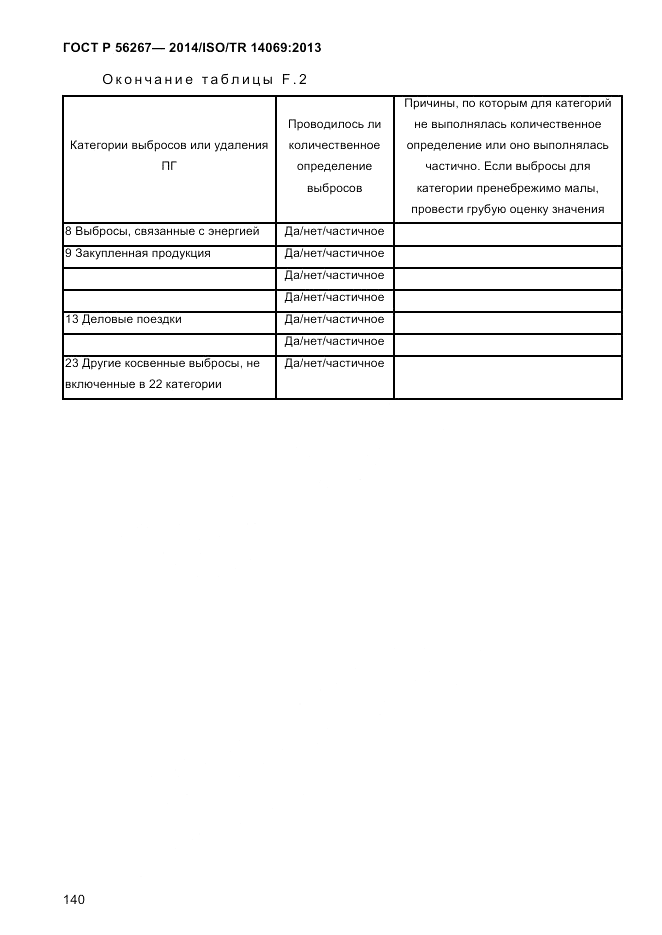 ГОСТ Р 56267— 2014/ISO/TR 14069:2013

Окончание таблицы F.2

| Категории выбросов или удаления ПГ | Проводилось ли количественное определение выбросов | Причины, по которым для категорий не выполнялась количественное определение или оно выполнялась частично. Если выбросы для категории пренебрежимо малы, провести грубую оценку значения |
|---|---|---|
| 8 Выбросы, связанные с энергией | Да/нет/частичное | |
| 9 Закупленная продукция | Да/нет/частичное | |
| | Да/нет/частичное | |
| | Да/нет/частичное | |
| 13 Деловые поездки | Да/нет/частичное | |
| | Да/нет/частичное | |
| 23 Другие косвенные выбросы, не включенные в 22 категории | Да/нет/частичное | |

140